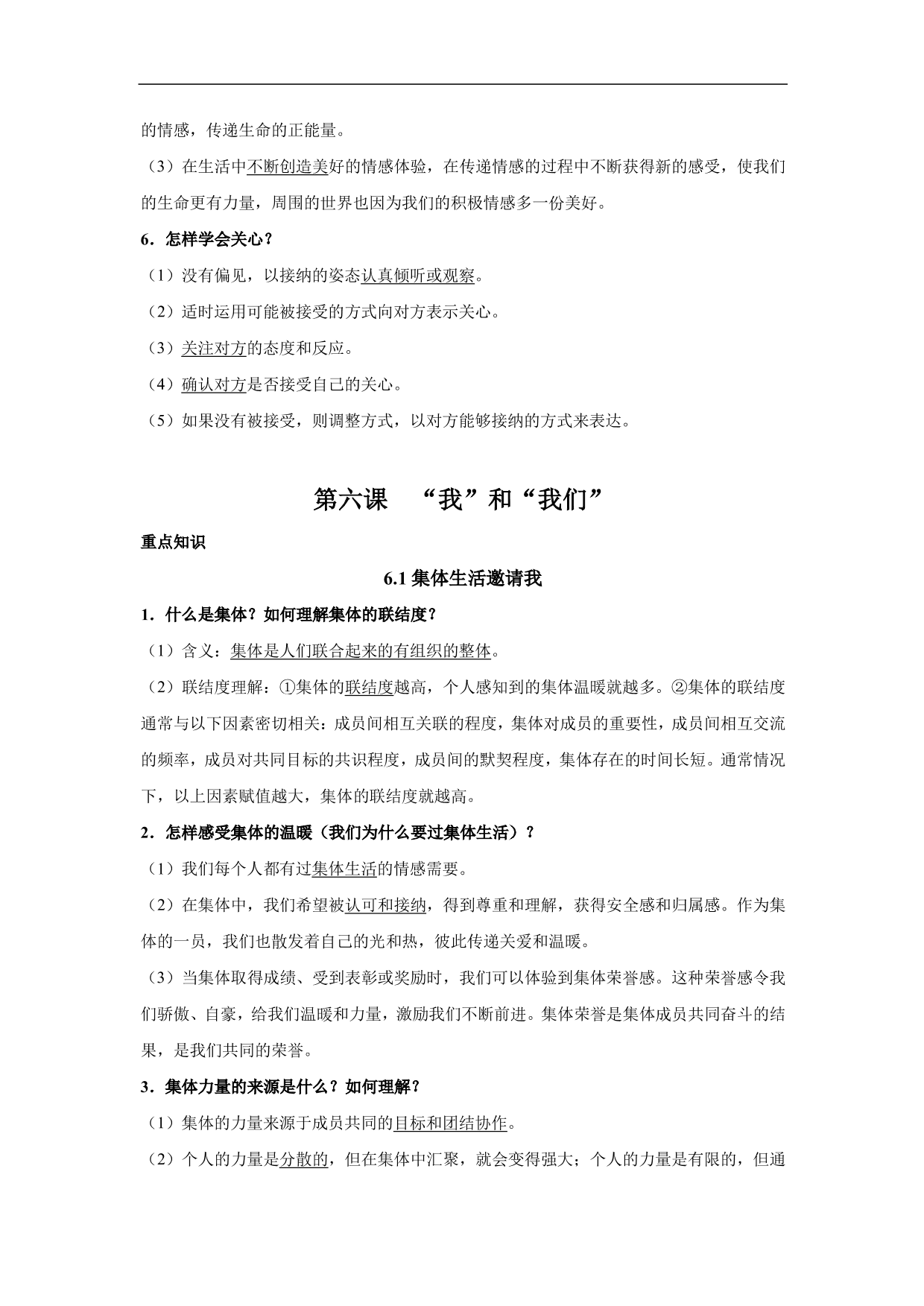 的情感，传递生命的正能量。

（3）在生活中不断创造美好的情感体验，在传递情感的过程中不断获得新的感受，使我们的生命更有力量，周围的世界也因为我们的积极情感多一份美好。

6．怎样学会关心？

（1）没有偏见，以接纳的姿态认真倾听或观察。

（2）适时运用可能被接受的方式向对方表示关心。

（3）关注对方的态度和反应。

（4）确认对方是否接受自己的关心。

（5）如果没有被接受，则调整方式，以对方能够接纳的方式来表达。

第六课　“我”和“我们”

重点知识

6.1 集体生活邀请我

1．什么是集体？如何理解集体的联结度？

（1）含义：集体是人们联合起来的有组织的整体。

（2）联结度理解：①集体的联结度越高，个人感知到的集体温暖就越多。②集体的联结度通常与以下因素密切相关：成员间相互关联的程度，集体对成员的重要性，成员间相互交流的频率，成员对共同目标的共识程度，成员间的默契程度，集体存在的时间长短。通常情况下，以上因素赋值越大，集体的联结度就越高。

2．怎样感受集体的温暖（我们为什么要过集体生活）？

（1）我们每个人都有过集体生活的情感需要。

（2）在集体中，我们希望被认可和接纳，得到尊重和理解，获得安全感和归属感。作为集体的一员，我们也散发着自己的光和热，彼此传递关爱和温暖。

（3）当集体取得成绩、受到表彰或奖励时，我们可以体验到集体荣誉感。这种荣誉感令我们骄傲、自豪，给我们温暖和力量，激励我们不断前进。集体荣誉是集体成员共同奋斗的结果，是我们共同的荣誉。

3．集体力量的来源是什么？如何理解？

（1）集体的力量来源于成员共同的目标和团结协作。

（2）个人的力量是分散的，但在集体中汇聚，就会变得强大；个人的力量是有限的，但通